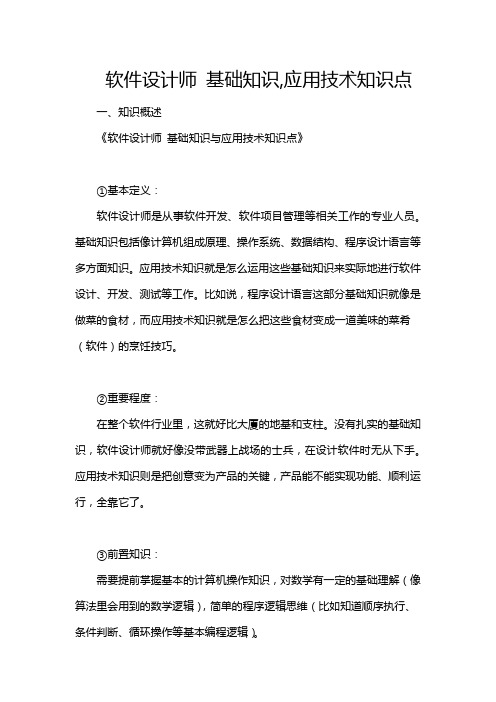 软件设计师 基础知识,应用技术知识点

一、知识概述

《软件设计师 基础知识与应用技术知识点》

①基本定义：

软件设计师是从事软件开发、软件项目管理等相关工作的专业人员。基础知识包括像计算机组成原理、操作系统、数据结构、程序设计语言等多方面知识。应用技术知识就是怎么运用这些基础知识来实际地进行软件设计、开发、测试等工作。比如说，程序设计语言这部分基础知识就像是做菜的食材，而应用技术知识就是怎么把这些食材变成一道美味的菜肴（软件）的烹饪技巧。

②重要程度：

在整个软件行业里，这就好比大厦的地基和支柱。没有扎实的基础知识，软件设计师就好像没带武器上战场的士兵，在设计软件时无从下手。应用技术知识则是把创意变为产品的关键，产品能不能实现功能、顺利运行，全靠它了。

③前置知识：

需要提前掌握基本的计算机操作知识，对数学有一定的基础理解（像算法里会用到的数学逻辑），简单的程序逻辑思维（比如知道顺序执行、条件判断、循环操作等基本编程逻辑）。